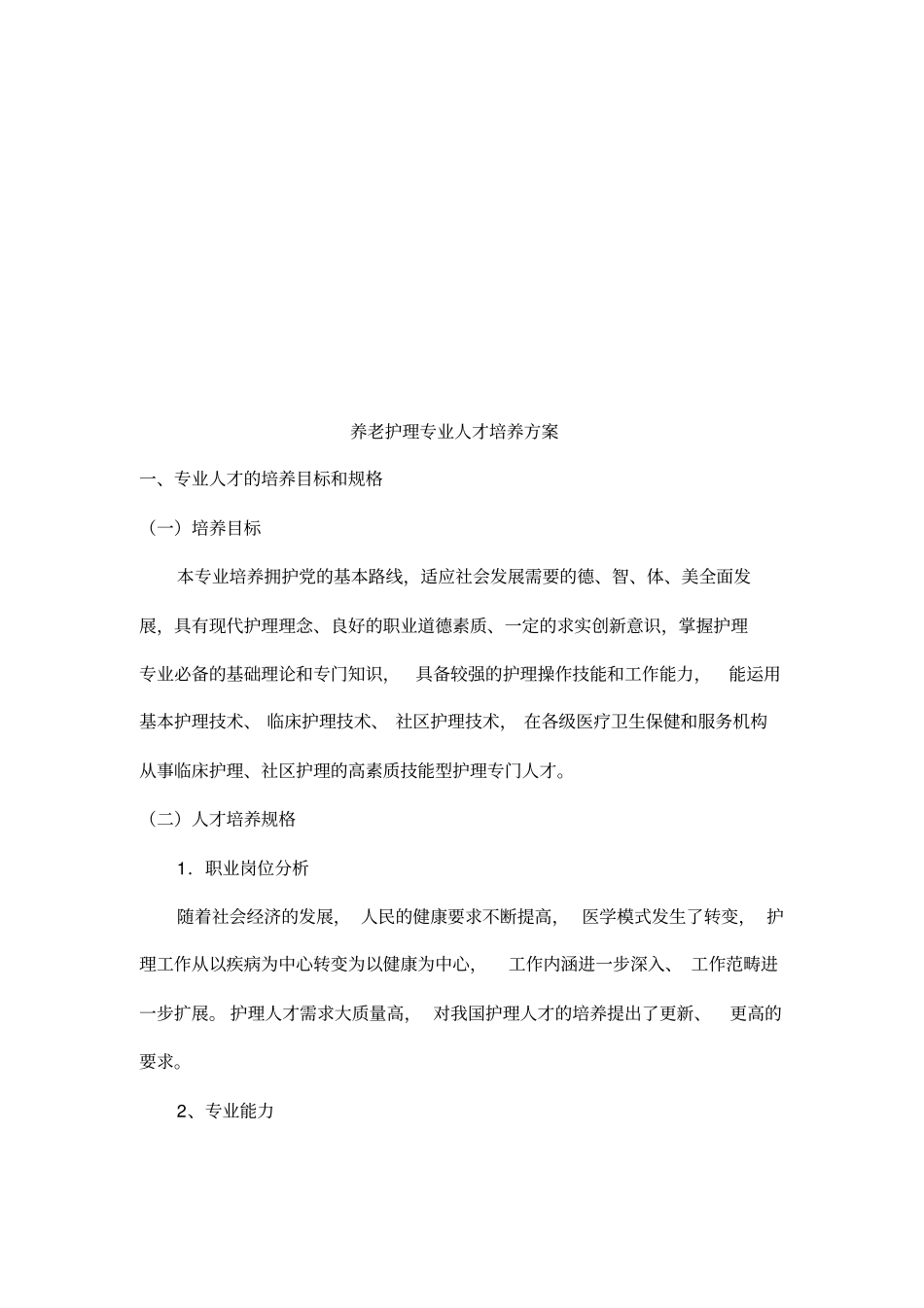 养老护理专业人才培养方案

一、专业人才的培养目标和规格

（一）培养目标

本专业培养拥护党的基本路线，适应社会发展需要的德、智、体、美全面发展，具有现代护理理念、良好的职业道德素质、一定的求实创新意识，掌握护理专业必备的基础理论和专门知识，具备较强的护理操作技能和工作能力，能运用基本护理技术、临床护理技术、社区护理技术，在各级医疗卫生保健和服务机构从事临床护理、社区护理的高素质技能型护理专门人才。

（二）人才培养规格

1．职业岗位分析

随着社会经济的发展，人民的健康要求不断提高，医学模式发生了转变，护理工作从以疾病为中心转变为以健康为中心，工作内涵进一步深入、工作范畴进一步扩展。护理人才需求大质量高，对我国护理人才的培养提出了更新、更高的要求。

2、专业能力